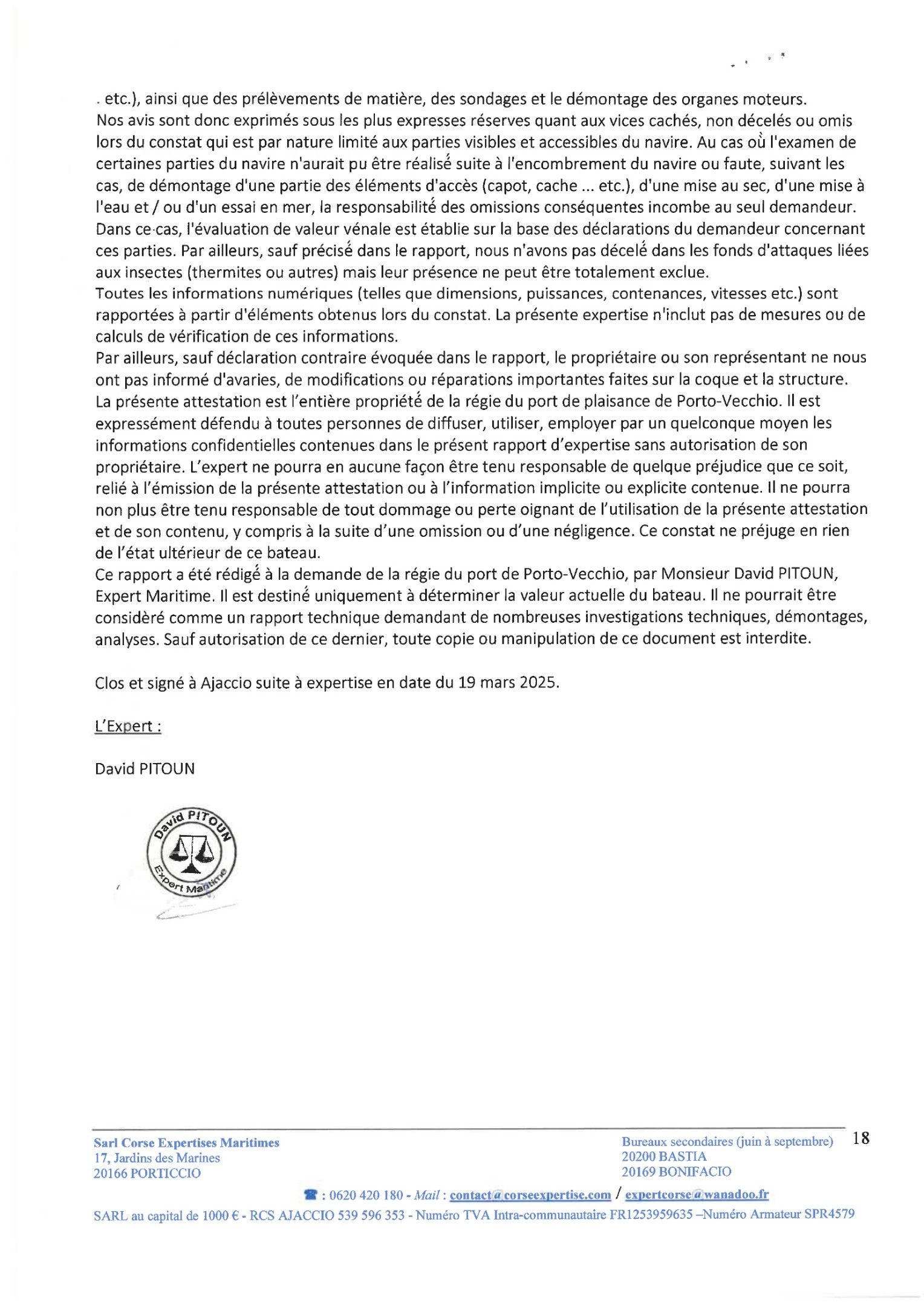 . etc.), ainsi que des prélèvements de matière, des sondages et le démontage des organes moteurs.
Nos avis sont donc exprimés sous les plus expresses réserves quant aux vices cachés, non décelés ou omis lors du constat qui est par nature limité aux parties visibles et accessibles du navire. Au cas où l'examen de certaines parties du navire n'aurait pu être réalisé suite à l'encombrement du navire ou faute, suivant les cas, de démontage d'une partie des éléments d'accès (capot, cache ... etc.), d'une mise au sec, d'une mise à l'eau et / ou d'un essai en mer, la responsabilité des omissions conséquentes incombe au seul demandeur. Dans ce cas, l'évaluation de valeur vénale est établie sur la base des déclarations du demandeur concernant ces parties. Par ailleurs, sauf précisé dans le rapport, nous n'avons pas décelé dans les fonds d'attaques liées aux insectes (thermites ou autres) mais leur présence ne peut être totalement exclue.
Toutes les informations numériques (telles que dimensions, puissances, contenances, vitesses etc.) sont rapportées à partir d'éléments obtenus lors du constat. La présente expertise n'inclut pas de mesures ou de calculs de vérification de ces informations.
Par ailleurs, sauf déclaration contraire évoquée dans le rapport, le propriétaire ou son représentant ne nous ont pas informé d'avaries, de modifications ou réparations importantes faites sur la coque et la structure.
La présente attestation est l'entière propriété de la régie du port de plaisance de Porto-Vecchio. Il est expressément défendu à toutes personnes de diffuser, utiliser, employer par un quelconque moyen les informations confidentielles contenues dans le présent rapport d'expertise sans autorisation de son propriétaire. L'expert ne pourra en aucune façon être tenu responsable de quelque préjudice que ce soit, relié à l'émission de la présente attestation ou à l'information implicite ou explicite contenue. Il ne pourra non plus être tenu responsable de tout dommage ou perte oignant de l'utilisation de la présente attestation et de son contenu, y compris à la suite d'une omission ou d'une négligence. Ce constat ne préjuge en rien de l'état ultérieur de ce bateau.
Ce rapport a été rédigé à la demande de la régie du port de Porto-Vecchio, par Monsieur David PITOUN, Expert Maritime. Il est destiné uniquement à déterminer la valeur actuelle du bateau. Il ne pourrait être considéré comme un rapport technique demandant de nombreuses investigations techniques, démontages, analyses. Sauf autorisation de ce dernier, toute copie ou manipulation de ce document est interdite.

Clos et signé à Ajaccio suite à expertise en date du 19 mars 2025.

L'Expert :

David PITOUN

David PITOUN Expert Maritime

Sarl Corse Expertises Maritimes
17, Jardins des Marines
20166 PORTICCIO

Bureaux secondaires (juin à septembre)
20200 BASTIA
20169 BONIFACIO

18

☎ : 0620 420 180 - Mail : contact@corseexpertise.com / expertcorse@wanadoo.fr
SARL au capital de 1000 € - RCS AJACCIO 539 596 353 - Numéro TVA Intra-communautaire FR1253959635 –Numéro Armateur SPR4579